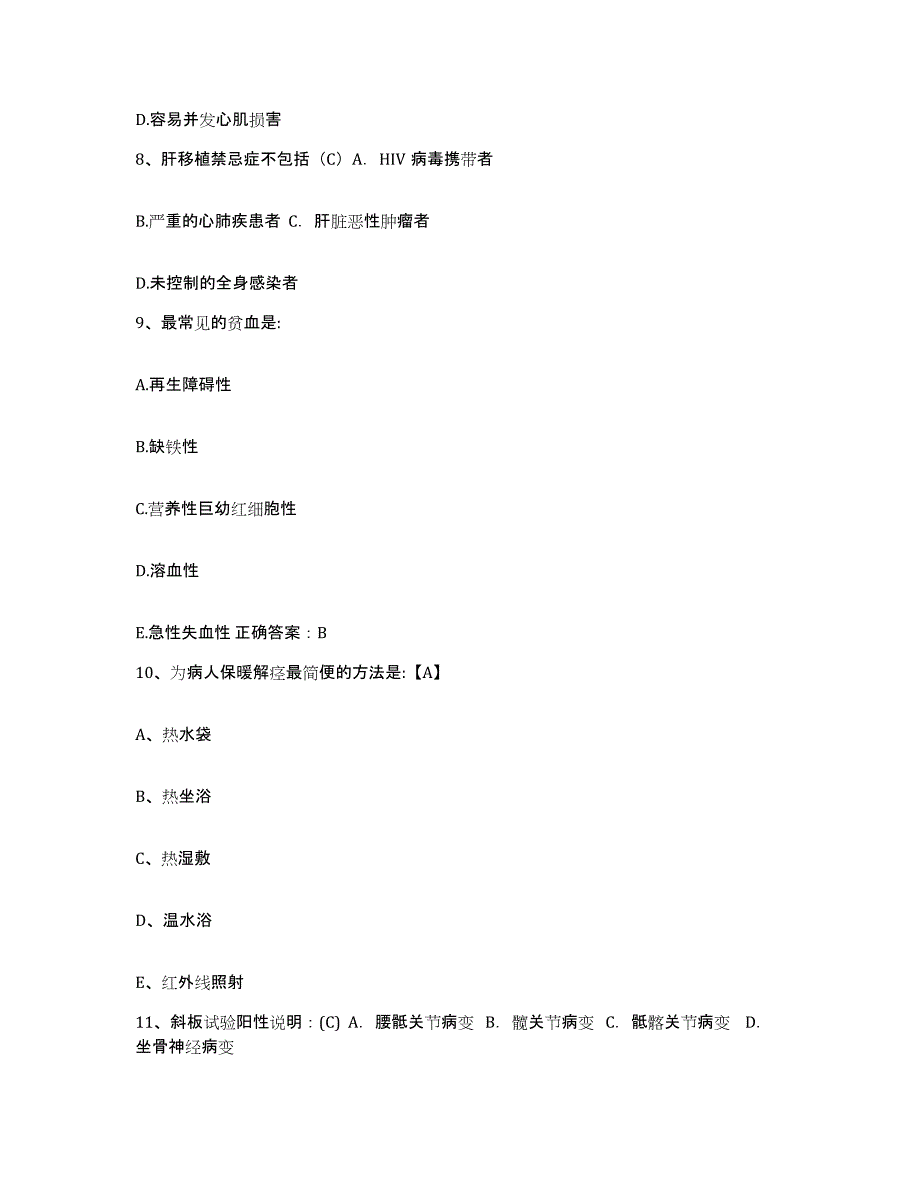 D.容易并发心肌损害

8、肝移植禁忌症不包括（C）A. HIV 病毒携带者

B.严重的心肺疾患者 C. 肝脏恶性肿瘤者

D.未控制的全身感染者

9、最常见的贫血是:

A.再生障碍性

B.缺铁性

C.营养性巨幼红细胞性

D.溶血性

E.急性失血性 正确答案：B

10、为病人保暖解痉最简便的方法是:【A】

A、热水袋

B、热坐浴

C、热湿敷

D、温水浴

E、红外线照射

11、斜板试验阳性说明：(C) A. 腰骶关节病变 B. 髋关节病变 C. 骶髂关节病变 D. 坐骨神经病变